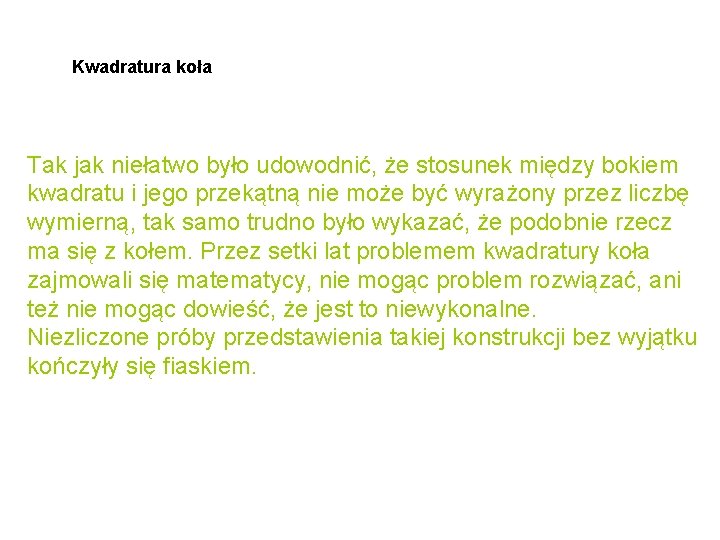 Kwadratura koła

Tak jak niełatwo było udowodnić, że stosunek między bokiem kwadratu i jego przekątną nie może być wyrażony przez liczbę wymierną, tak samo trudno było wykazać, że podobnie rzecz ma się z kołem. Przez setki lat problemem kwadratury koła zajmowali się matematycy, nie mogąc problem rozwiązać, ani też nie mogąc dowieść, że jest to niewykonalne.
Niezliczone próby przedstawienia takiej konstrukcji bez wyjątku kończyły się fiaskiem.